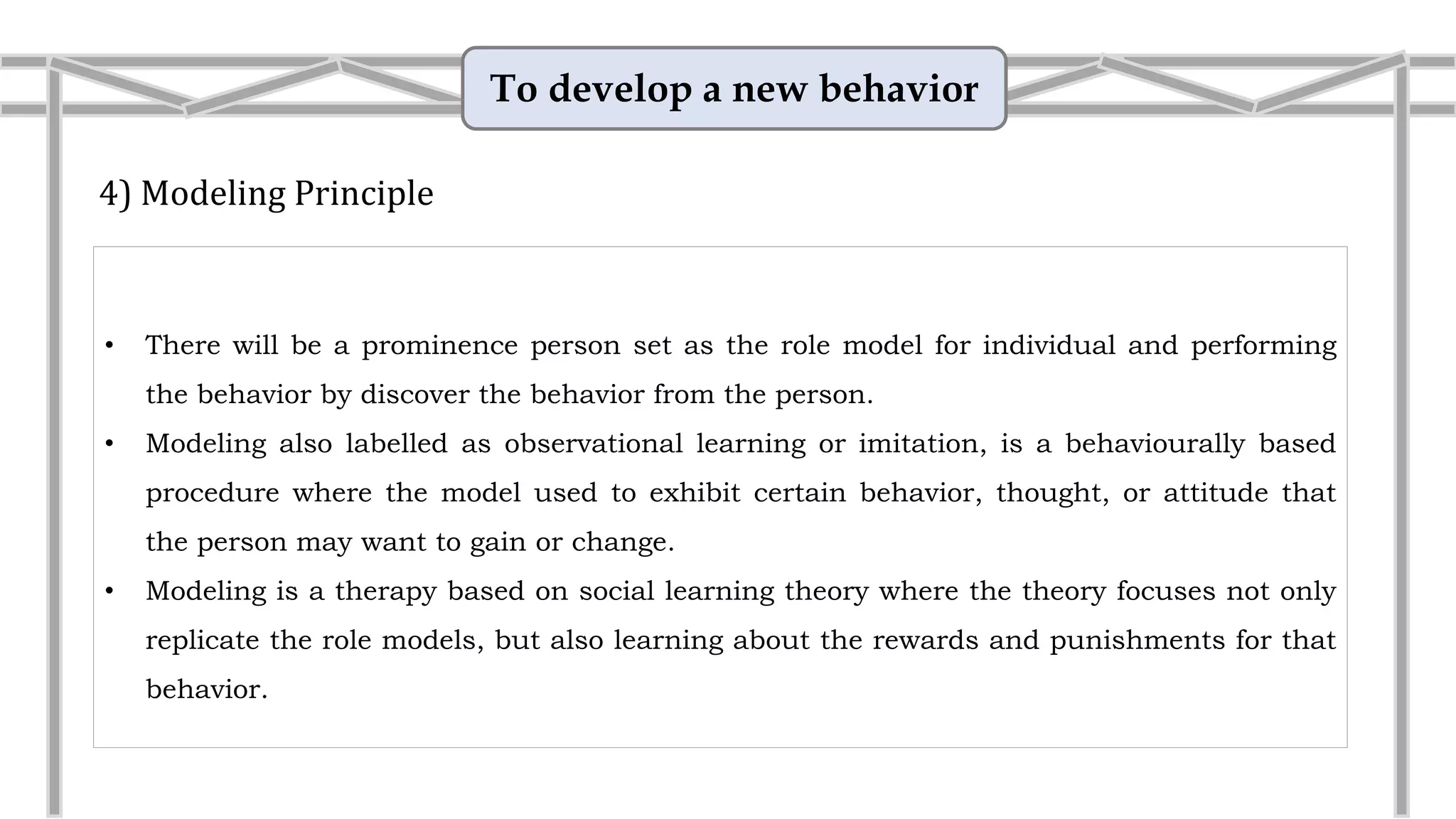 To develop a new behavior

4) Modeling Principle

• There will be a prominence person set as the role model for individual and performing the behavior by discover the behavior from the person.
• Modeling also labelled as observational learning or imitation, is a behaviourally based procedure where the model used to exhibit certain behavior, thought, or attitude that the person may want to gain or change.
• Modeling is a therapy based on social learning theory where the theory focuses not only replicate the role models, but also learning about the rewards and punishments for that behavior.